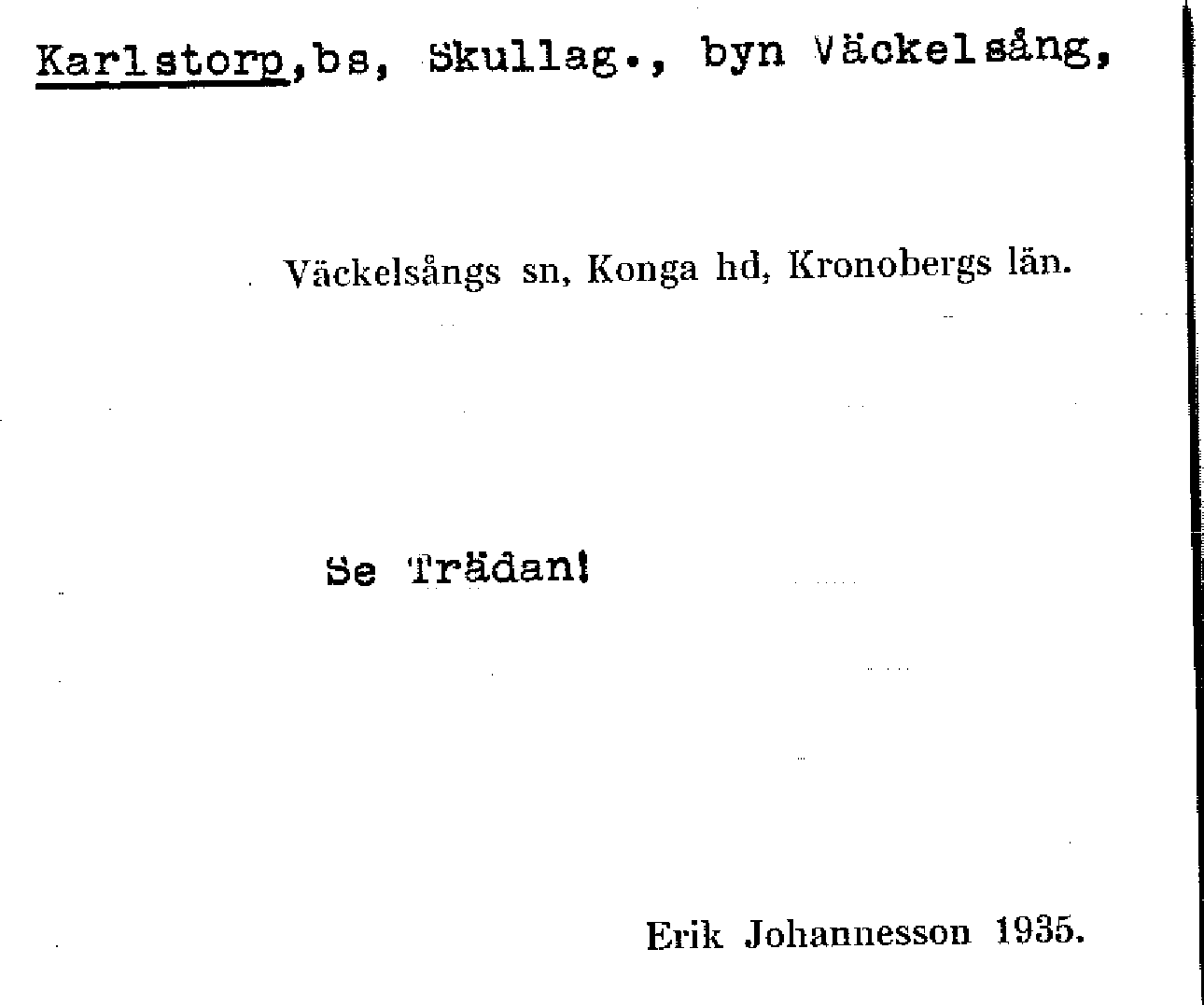 Karlstorp,bs, Skullag., byn Väckelsång,

Väckelsångs sn, Konga hd, Kronobergs län.

Se Trädan!

Erik Johannesson 1935.